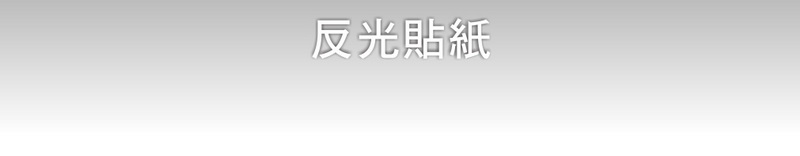 反光貼紙